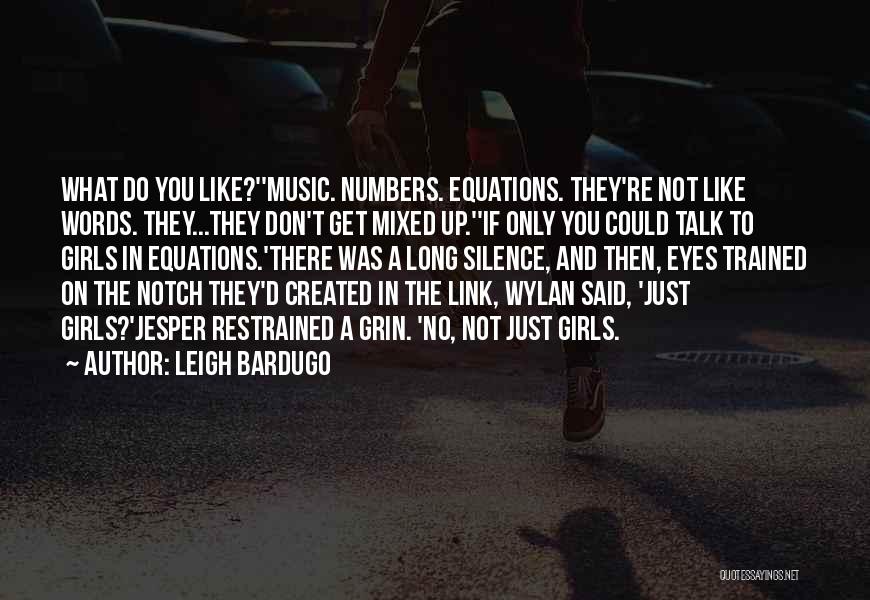 WHAT DO YOU LIKE?''MUSIC. NUMBERS. EQUATIONS. THEY'RE NOT LIKE WORDS. THEY...THEY DON'T GET MIXED UP.''IF ONLY YOU COULD TALK TO GIRLS IN EQUATIONS.'THERE WAS A LONG SILENCE, AND THEN, EYES TRAINED ON THE NOTCH THEY'D CREATED IN THE LINK, WYLAN SAID, 'JUST GIRLS?'JESPER RESTRAINED A GRIN. 'NO, NOT JUST GIRLS.

~ AUTHOR: LEIGH BARDUGO

QUOTESSAYINGS.NET